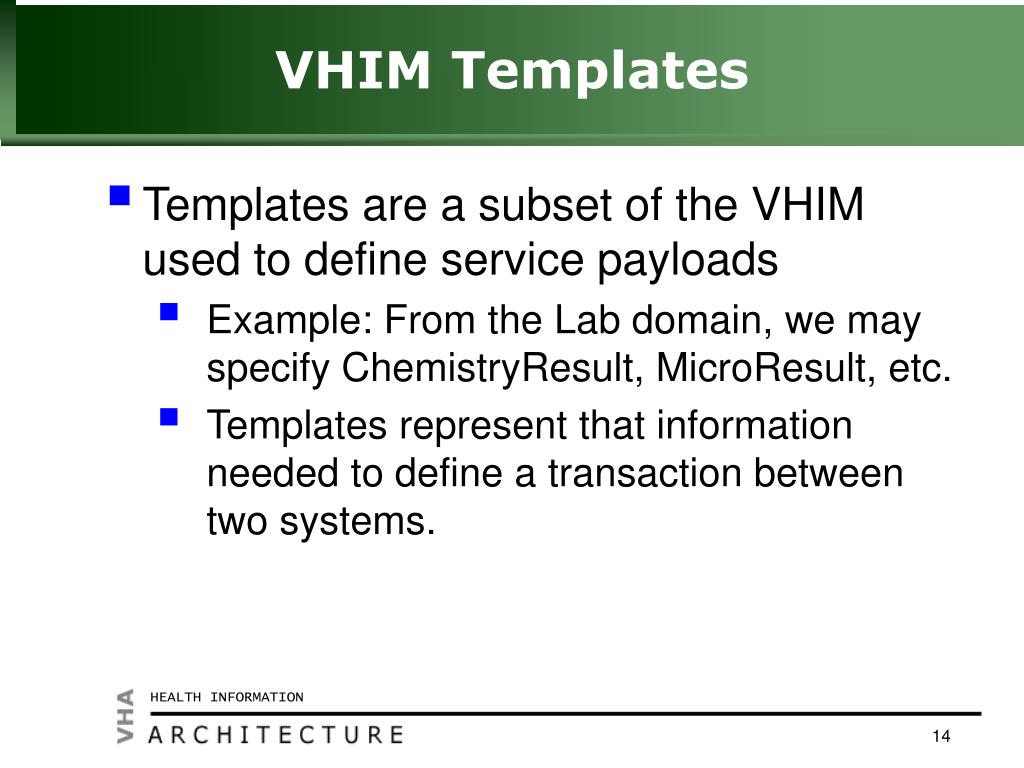 VHIM Templates

Templates are a subset of the VHIM used to define service payloads

Example: From the Lab domain, we may specify ChemistryResult, MicroResult, etc.

Templates represent that information needed to define a transaction between two systems.

VHA HEALTH INFORMATION ARCHITECTURE

14